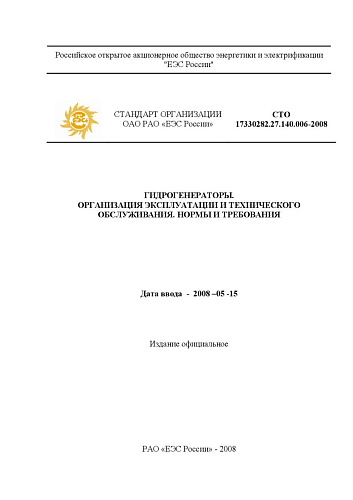 Российское открытое акционерное общество энергетики и электрификации "ЕЭС России"

СТАНДАРТ ОРГАНИЗАЦИИ
ОАО РАО «ЕЭС России»

СТО
17330282.27.140.006-2008

ГИДРОГЕНЕРАТОРЫ.
ОРГАНИЗАЦИЯ ЭКСПЛУАТАЦИИ И ТЕХНИЧЕСКОГО ОБСЛУЖИВАНИЯ. НОРМЫ И ТРЕБОВАНИЯ

Дата ввода - 2008 –05 -15

Издание официальное

РАО «ЕЭС России» - 2008